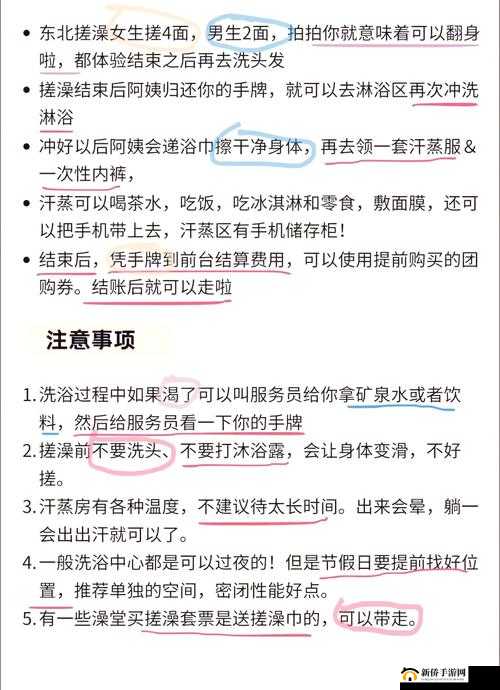 • 东北搓澡女生搓4面，男生2面，拍拍你就意味着可以翻身啦，都体验结束之后再去洗头发

• 搓澡结束后阿姨归还你的手牌，就可以去淋浴区再次冲洗淋浴

• 冲好以后阿姨会递浴巾擦干净身体，再去领一套汗蒸服&一次性内裤，

• 汗蒸可以喝茶水，吃饭，吃冰淇淋和零食，敷面膜，还可以把手机带上去，汗蒸区有手机储存柜！

• 结束后，凭手牌到前台结算费用，可以使用提前购买的团购券。结账后就可以走啦

注意事项

1. 洗浴过程中如果渴了可以叫服务员给你拿矿泉水或者饮料，然后给服务员看一下你的手牌

2. 搓澡前不要洗头、不要打沐浴露，会让身体变滑，不好搓。

3. 汗蒸房有各种温度，不建议待太长时间。出来会晕，躺一会出出汗就可以了。

4. 一般洗浴中心都是可以过夜的！但是节假日要提前找好位置，推荐单独的空间，密闭性能好点。

5. 有一些澡堂买搓澡套票是送搓澡巾的，可以带走。

新侨手游网